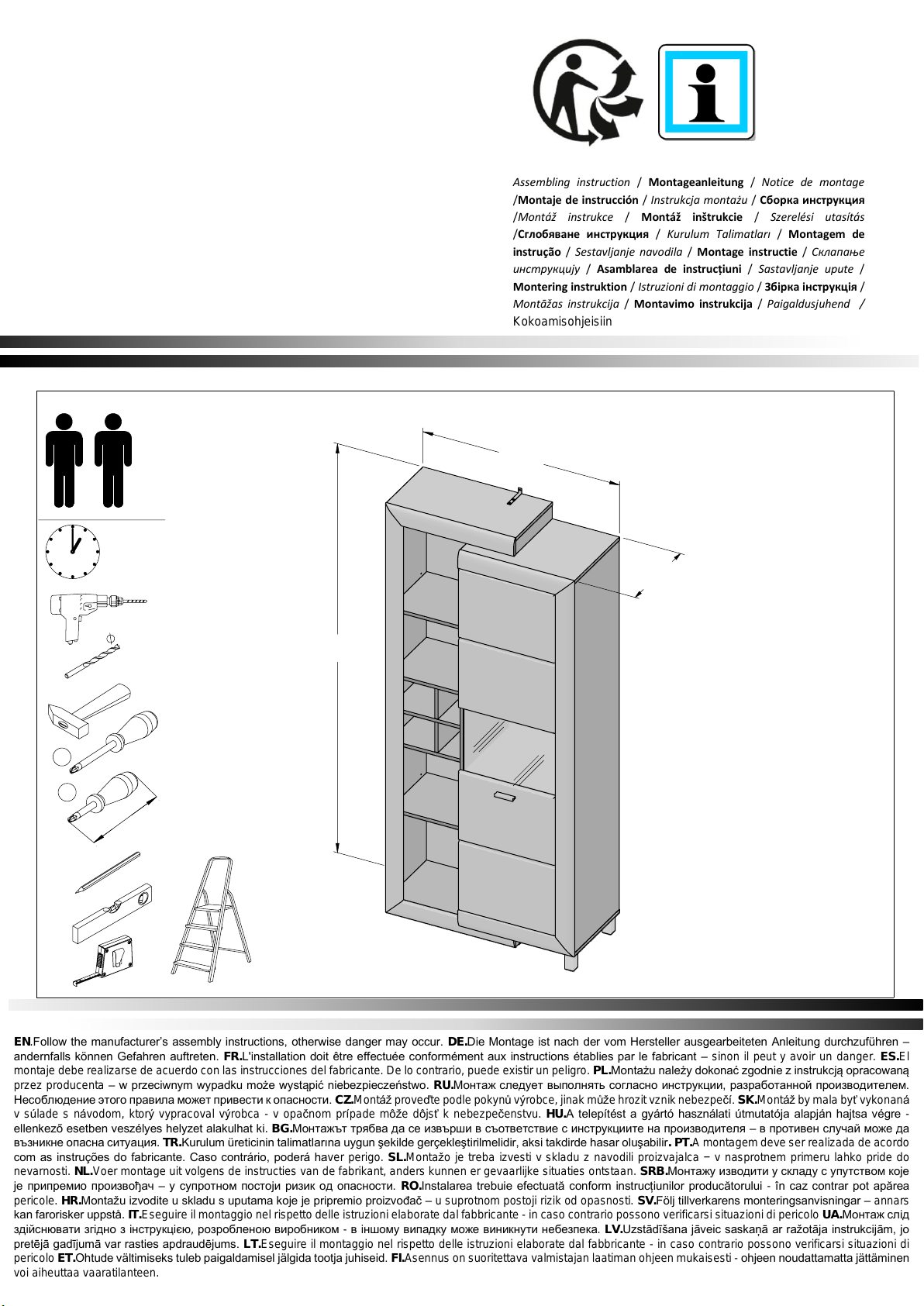 Assembling instruction / Montageanleitung / Notice de montage /Montaje de instrucción / Instrukcja montażu / Сборка инструкция /Montáž instrukce / Montáž inštrukcie / Szerelési utasítás /Сглобяване инструкция / Kurulum Talimatları / Montagem de instrução / Sestavljanje navodila / Montage instructie / Склапање инструкцију / Asamblarea de instrucțiuni / Sastavljanje upute / Montering instruktion / Istruzioni di montaggio / Збірка інструкція / Montāžas instrukcija / Montavimo instrukcija / Paigaldusjuhend / Kokoamisohjeisiin

EN.Follow the manufacturer's assembly instructions, otherwise danger may occur. DE.Die Montage ist nach der vom Hersteller ausgearbeiteten Anleitung durchzuführen – andernfalls können Gefahren auftreten. FR.L'installation doit être effectuée conformément aux instructions établies par le fabricant – sinon il peut y avoir un danger. ES.El montaje debe realizarse de acuerdo con las instrucciones del fabricante. De lo contrario, puede existir un peligro. PL.Montażu należy dokonać zgodnie z instrukcją opracowaną przez producenta – w przeciwnym wypadku może wystąpić niebezpieczeństwo. RU.Монтаж следует выполнять согласно инструкции, разработанной производителем. Несоблюдение этого правила может привести к опасности. CZ.Montáž proveďte podle pokynů výrobce, jinak může hrozit vznik nebezpečí. SK.Montáž by mala byť vykonaná v súlade s návodom, ktorý vypracoval výrobca - v opačnom prípade môže dôjsť k nebezpečenstvu. HU.A telepítést a gyártó használati útmutatója alapján hajtsa végre - ellenkező esetben veszélyes helyzet alakulhat ki. BG.Монтажът трябва да се извърши в съответствие с инструкциите на производителя – в противен случай може да възникне опасна ситуация. TR.Kurulum üreticinin talimatlarına uygun şekilde gerçekleştirilmelidir, aksi takdirde hasar oluşabilir. PT.A montagem deve ser realizada de acordo com as instruções do fabricante. Caso contrário, poderá haver perigo. SL.Montažo je treba izvesti v skladu z navodili proizvajalca – v nasprotnem primeru lahko pride do nevarnosti. NL.Voer montage uit volgens de instructies van de fabrikant, anders kunnen er gevaarlijke situaties ontstaan. SRB.Монтажу изводити у складу с упутством које је припремио произвођач – у супротном постоји ризик од опасности. RO.Instalarea trebuie efectuată conform instrucțiunilor producătorului - în caz contrar pot apărea pericole. HR.Montažu izvodite u skladu s uputama koje je pripremio proizvođač – u suprotnom postoji rizik od opasnosti. SV.Följ tillverkarens monteringsanvisningar – annars kan farorisker uppstå. IT.Eseguire il montaggio nel rispetto delle istruzioni elaborate dal fabbricante - in caso contrario possono verificarsi situazioni di pericolo UA.Монтаж слід здійснювати згідно з інструкцією, розробленою виробником - в іншому випадку може виникнути небезпека. LV.Uzstādīšana jāveic saskaņā ar ražotāja instrukcijām, jo pretējā gadījumā var rasties apdraudējums. LT.Eseguire il montaggio nel rispetto delle istruzioni elaborate dal fabbricante - in caso contrario possono verificarsi situazioni di pericolo ET.Ohtude vältimiseks tuleb paigaldamisel jälgida tootja juhiseid. FI.Asennus on suoritettava valmistajan laatiman ohjeen mukaisesti - ohjeen noudattamatta jättäminen voi aiheuttaa vaaratilanteen.